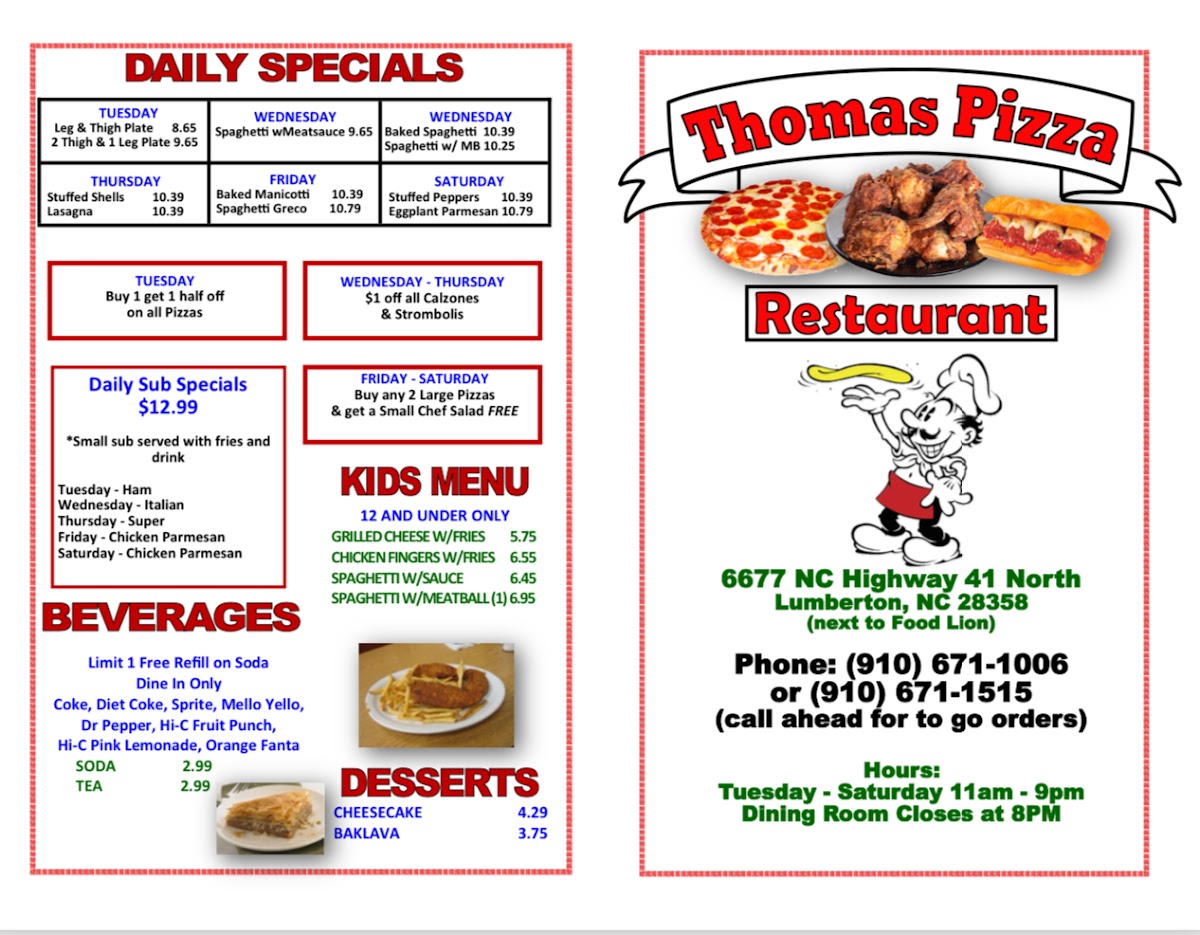 DAILY SPECIALS

| TUESDAY<br>Leg & Thigh Plate 8.65<br>2 Thigh & 1 Leg Plate 9.65 | WEDNESDAY<br>Spaghetti wMeatsauce 9.65 | WEDNESDAY<br>Baked Spaghetti 10.39<br>Spaghetti w/ MB 10.25 |
|---|---|---|
| THURSDAY<br>Stuffed Shells 10.39<br>Lasagna 10.39 | FRIDAY<br>Baked Manicotti 10.39<br>Spaghetti Greco 10.79 | SATURDAY<br>Stuffed Peppers 10.39<br>Eggplant Parmesan 10.79 |

TUESDAY
Buy 1 get 1 half off on all Pizzas

WEDNESDAY - THURSDAY
$1 off all Calzones & Strombolis

Daily Sub Specials
$12.99

*Small sub served with fries and drink

Tuesday - Ham
Wednesday - Italian
Thursday - Super
Friday - Chicken Parmesan
Saturday - Chicken Parmesan

FRIDAY - SATURDAY
Buy any 2 Large Pizzas & get a Small Chef Salad FREE

KIDS MENU
12 AND UNDER ONLY
GRILLED CHEESE W/FRIES 5.75
CHICKEN FINGERS W/FRIES 6.55
SPAGHETTI W/SAUCE 6.45
SPAGHETTI W/MEATBALL (1) 6.95

BEVERAGES
Limit 1 Free Refill on Soda
Dine In Only
Coke, Diet Coke, Sprite, Mello Yello, Dr Pepper, Hi-C Fruit Punch, Hi-C Pink Lemonade, Orange Fanta
SODA 2.99
TEA 2.99

DESSERTS
CHEESECAKE 4.29
BAKLAVA 3.75

Thomas Pizza
Restaurant

6677 NC Highway 41 North
Lumberton, NC 28358
(next to Food Lion)

Phone: (910) 671-1006
or (910) 671-1515
(call ahead for to go orders)

Hours:
Tuesday - Saturday 11am - 9pm
Dining Room Closes at 8PM